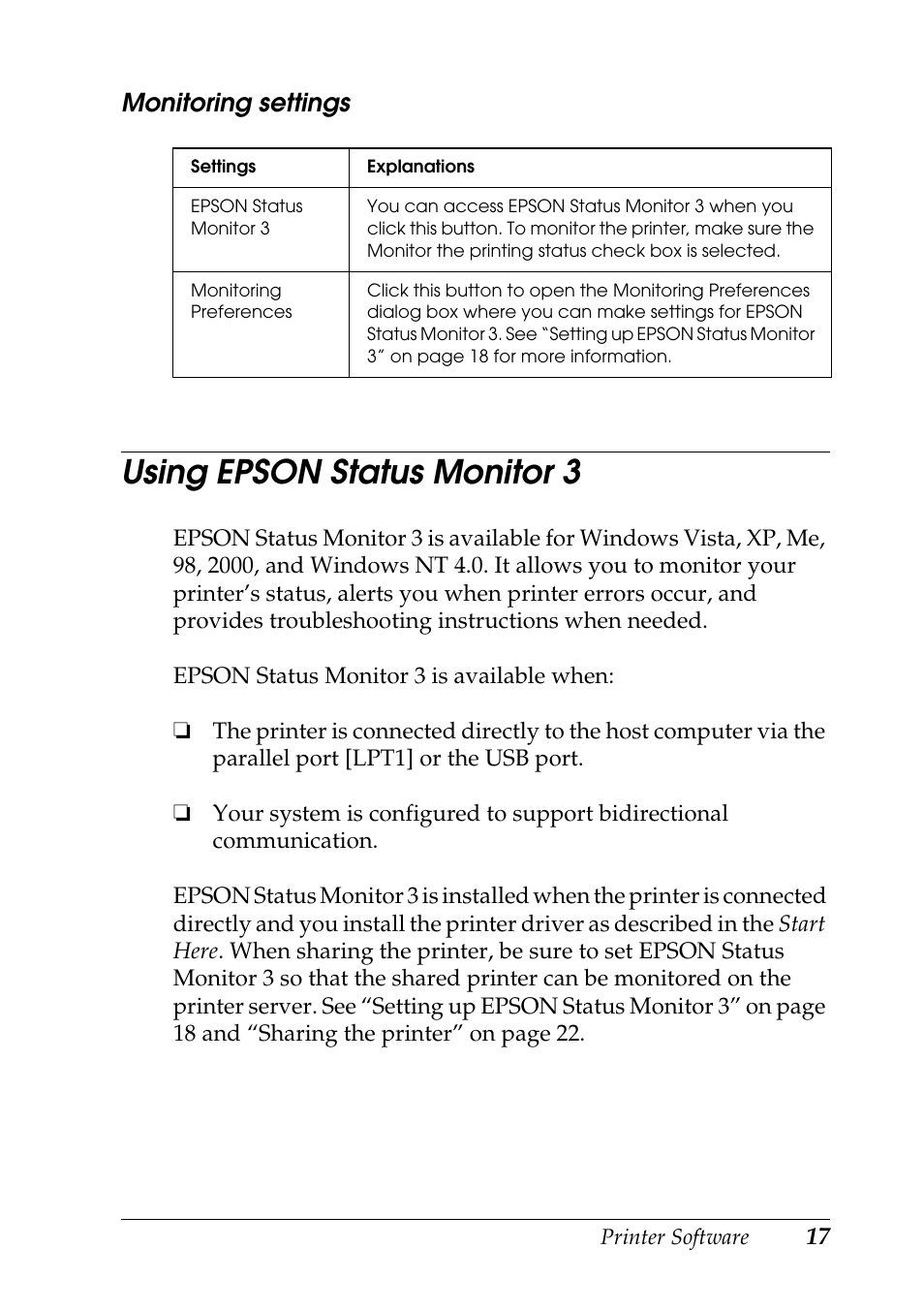 Monitoring settings

| Settings | Explanations |
|---|---|
| EPSON Status Monitor 3 | You can access EPSON Status Monitor 3 when you click this button. To monitor the printer, make sure the Monitor the printing status check box is selected. |
| Monitoring Preferences | Click this button to open the Monitoring Preferences dialog box where you can make settings for EPSON Status Monitor 3. See "Setting up EPSON Status Monitor 3" on page 18 for more information. |

Using EPSON Status Monitor 3

EPSON Status Monitor 3 is available for Windows Vista, XP, Me, 98, 2000, and Windows NT 4.0. It allows you to monitor your printer's status, alerts you when printer errors occur, and provides troubleshooting instructions when needed.

EPSON Status Monitor 3 is available when:

❏ The printer is connected directly to the host computer via the parallel port [LPT1] or the USB port.

❏ Your system is configured to support bidirectional communication.

EPSON Status Monitor 3 is installed when the printer is connected directly and you install the printer driver as described in the Start Here. When sharing the printer, be sure to set EPSON Status Monitor 3 so that the shared printer can be monitored on the printer server. See "Setting up EPSON Status Monitor 3" on page 18 and "Sharing the printer" on page 22.

Printer Software 17